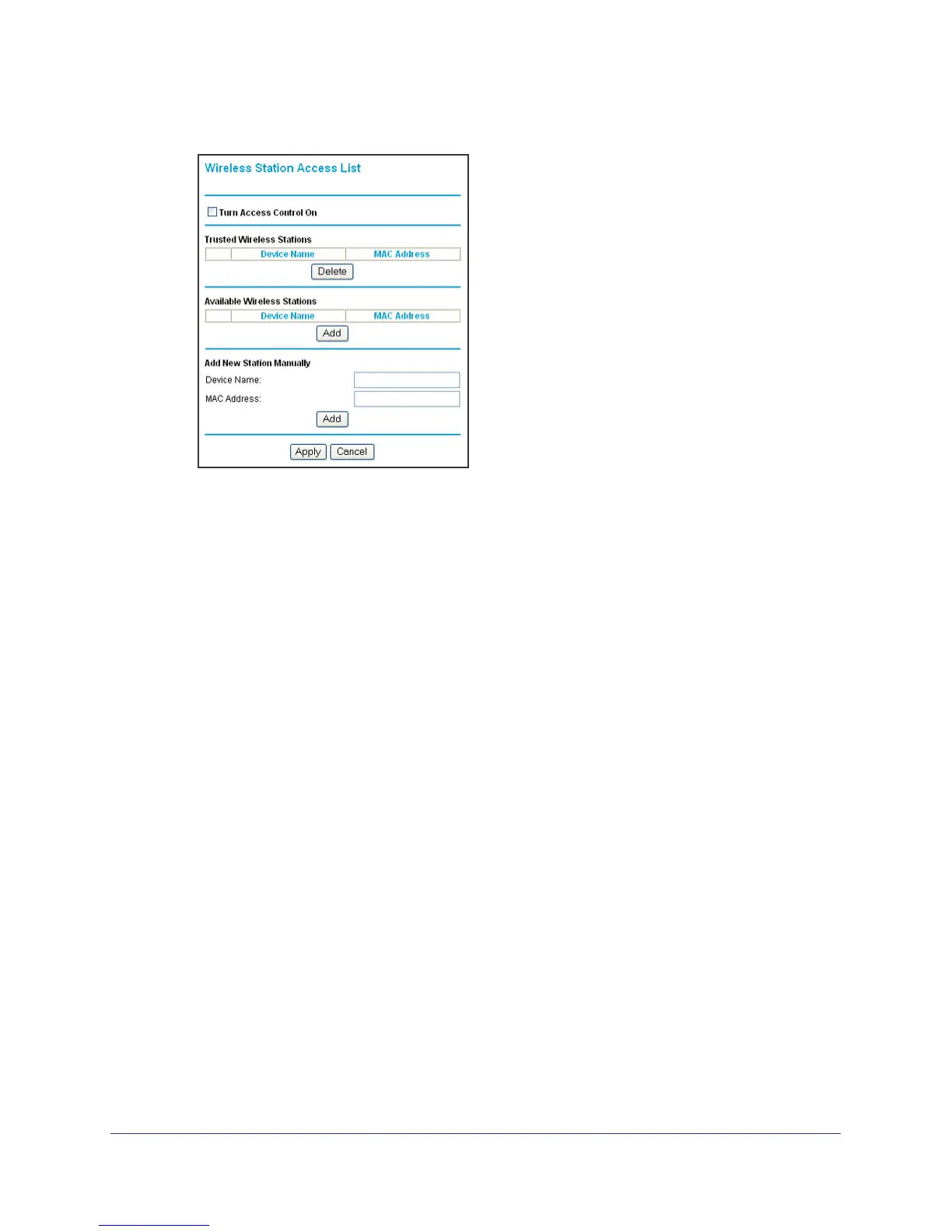 Wireless Station Access List

Turn Access Control On

Trusted Wireless Stations

| | Device Name | MAC Address |
|---|---|---|

Delete

Available Wireless Stations

| | Device Name | MAC Address |
|---|---|---|

Add

Add New Station Manually

Device Name:

MAC Address:

Add

Apply Cancel